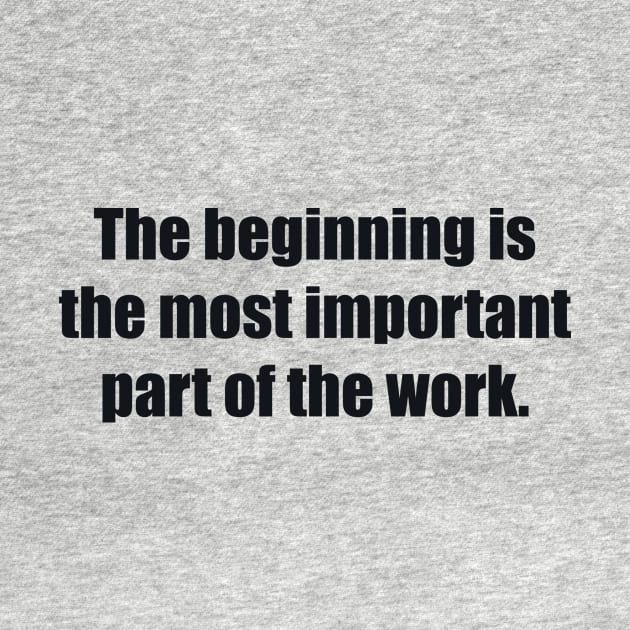 The beginning is the most important part of the work.